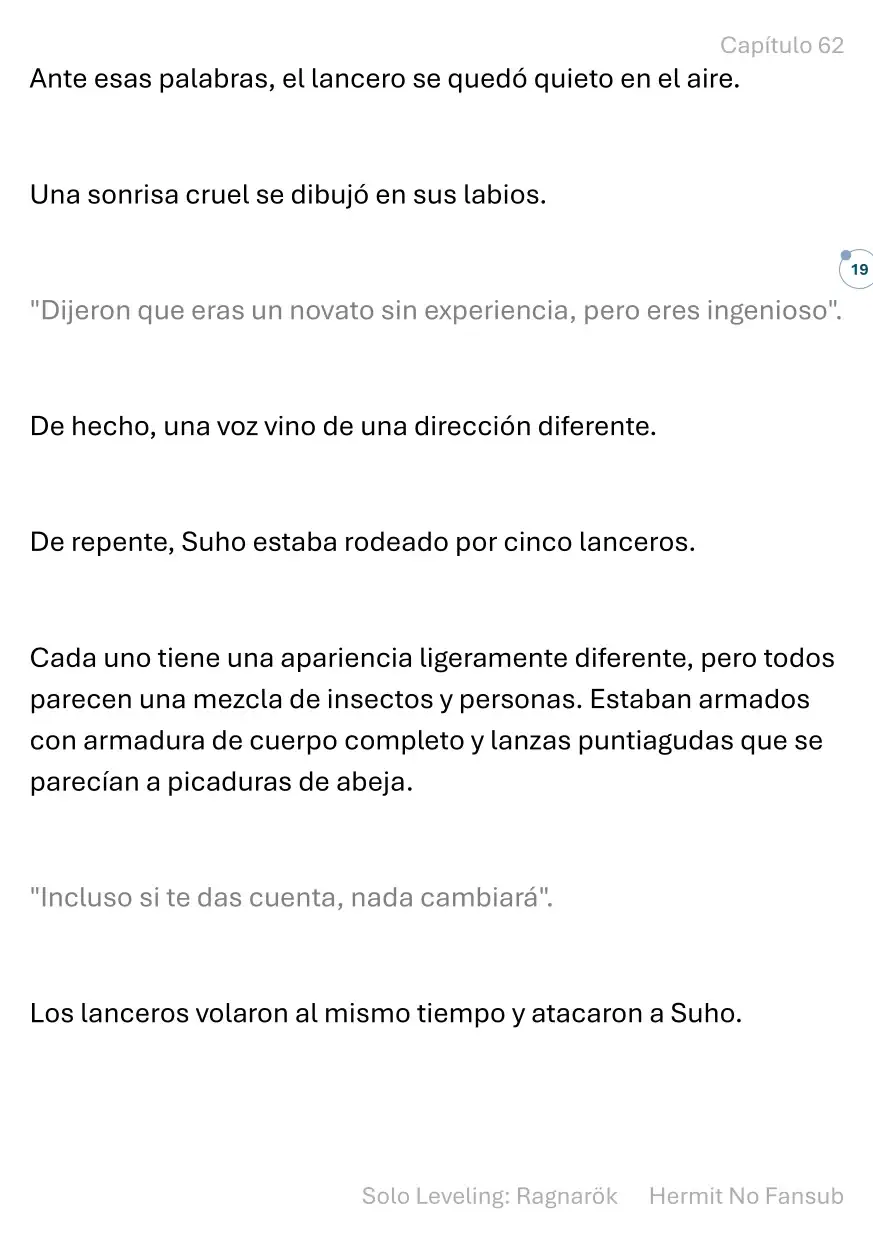 Capítulo 62

Ante esas palabras, el lancero se quedó quieto en el aire.

Una sonrisa cruel se dibujó en sus labios.

19

"Dijeron que eras un novato sin experiencia, pero eres ingenioso".

De hecho, una voz vino de una dirección diferente.

De repente, Suho estaba rodeado por cinco lanceros.

Cada uno tiene una apariencia ligeramente diferente, pero todos parecen una mezcla de insectos y personas. Estaban armados con armadura de cuerpo completo y lanzas puntiagudas que se parecían a picaduras de abeja.

"Incluso si te das cuenta, nada cambiará".

Los lanceros volaron al mismo tiempo y atacaron a Suho.

Solo Leveling: Ragnarök Hermit No Fansub